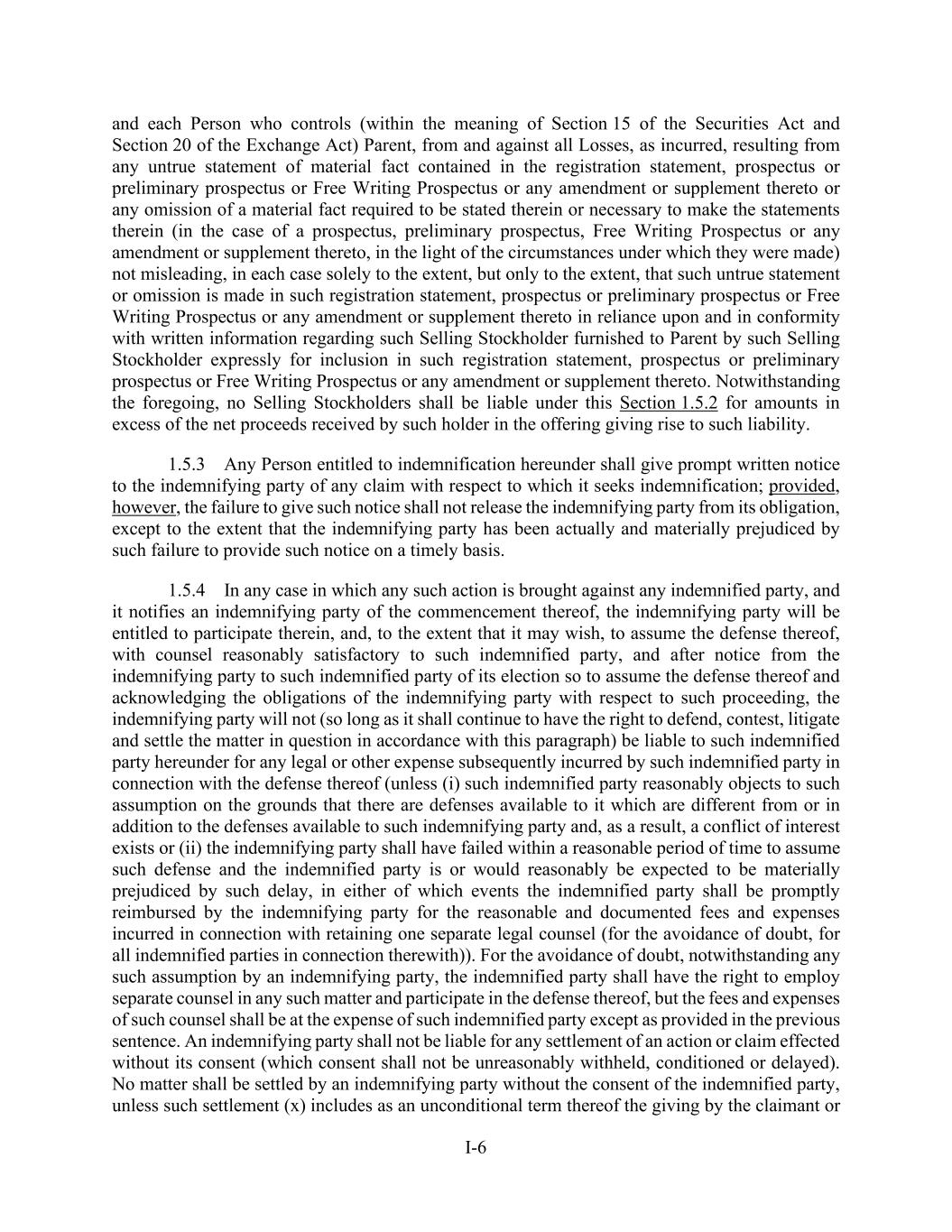 and each Person who controls (within the meaning of Section 15 of the Securities Act and Section 20 of the Exchange Act) Parent, from and against all Losses, as incurred, resulting from any untrue statement of material fact contained in the registration statement, prospectus or preliminary prospectus or Free Writing Prospectus or any amendment or supplement thereto or any omission of a material fact required to be stated therein or necessary to make the statements therein (in the case of a prospectus, preliminary prospectus, Free Writing Prospectus or any amendment or supplement thereto, in the light of the circumstances under which they were made) not misleading, in each case solely to the extent, but only to the extent, that such untrue statement or omission is made in such registration statement, prospectus or preliminary prospectus or Free Writing Prospectus or any amendment or supplement thereto in reliance upon and in conformity with written information regarding such Selling Stockholder furnished to Parent by such Selling Stockholder expressly for inclusion in such registration statement, prospectus or preliminary prospectus or Free Writing Prospectus or any amendment or supplement thereto. Notwithstanding the foregoing, no Selling Stockholders shall be liable under this Section 1.5.2 for amounts in excess of the net proceeds received by such holder in the offering giving rise to such liability.

1.5.3 Any Person entitled to indemnification hereunder shall give prompt written notice to the indemnifying party of any claim with respect to which it seeks indemnification; provided, however, the failure to give such notice shall not release the indemnifying party from its obligation, except to the extent that the indemnifying party has been actually and materially prejudiced by such failure to provide such notice on a timely basis.

1.5.4 In any case in which any such action is brought against any indemnified party, and it notifies an indemnifying party of the commencement thereof, the indemnifying party will be entitled to participate therein, and, to the extent that it may wish, to assume the defense thereof, with counsel reasonably satisfactory to such indemnified party, and after notice from the indemnifying party to such indemnified party of its election so to assume the defense thereof and acknowledging the obligations of the indemnifying party with respect to such proceeding, the indemnifying party will not (so long as it shall continue to have the right to defend, contest, litigate and settle the matter in question in accordance with this paragraph) be liable to such indemnified party hereunder for any legal or other expense subsequently incurred by such indemnified party in connection with the defense thereof (unless (i) such indemnified party reasonably objects to such assumption on the grounds that there are defenses available to it which are different from or in addition to the defenses available to such indemnifying party and, as a result, a conflict of interest exists or (ii) the indemnifying party shall have failed within a reasonable period of time to assume such defense and the indemnified party is or would reasonably be expected to be materially prejudiced by such delay, in either of which events the indemnified party shall be promptly reimbursed by the indemnifying party for the reasonable and documented fees and expenses incurred in connection with retaining one separate legal counsel (for the avoidance of doubt, for all indemnified parties in connection therewith)). For the avoidance of doubt, notwithstanding any such assumption by an indemnifying party, the indemnified party shall have the right to employ separate counsel in any such matter and participate in the defense thereof, but the fees and expenses of such counsel shall be at the expense of such indemnified party except as provided in the previous sentence. An indemnifying party shall not be liable for any settlement of an action or claim effected without its consent (which consent shall not be unreasonably withheld, conditioned or delayed). No matter shall be settled by an indemnifying party without the consent of the indemnified party, unless such settlement (x) includes as an unconditional term thereof the giving by the claimant or

I-6